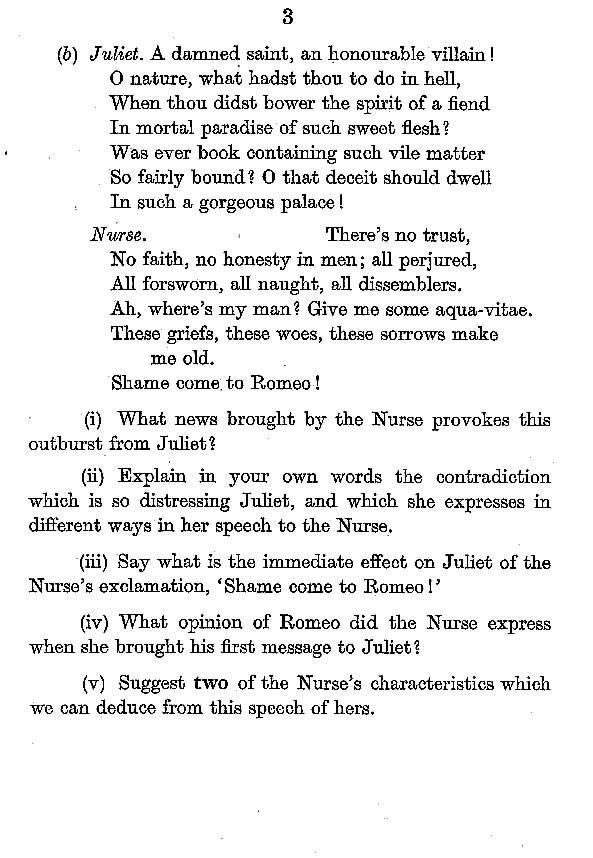 3

(b) Juliet. A damned saint, an honourable villain!
O nature, what hadst thou to do in hell,
When thou didst bower the spirit of a fiend
In mortal paradise of such sweet flesh?
Was ever book containing such vile matter
So fairly bound? O that deceit should dwell
In such a gorgeous palace!

Nurse. There's no trust,
No faith, no honesty in men; all perjured,
All forsworn, all naught, all dissemblers.
Ah, where's my man? Give me some aqua-vitae.
These griefs, these woes, these sorrows make me old.
Shame come to Romeo!

(i) What news brought by the Nurse provokes this outburst from Juliet?

(ii) Explain in your own words the contradiction which is so distressing Juliet, and which she expresses in different ways in her speech to the Nurse.

(iii) Say what is the immediate effect on Juliet of the Nurse's exclamation, 'Shame come to Romeo!'

(iv) What opinion of Romeo did the Nurse express when she brought his first message to Juliet?

(v) Suggest two of the Nurse's characteristics which we can deduce from this speech of hers.